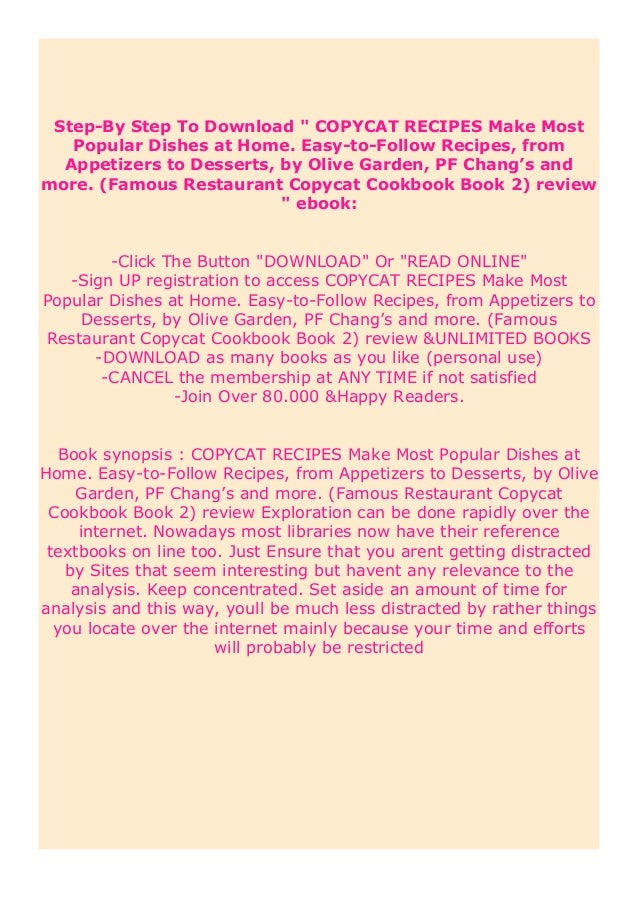 Step-By Step To Download " COPYCAT RECIPES Make Most Popular Dishes at Home. Easy-to-Follow Recipes, from Appetizers to Desserts, by Olive Garden, PF Chang’s and more. (Famous Restaurant Copycat Cookbook Book 2) review " ebook:

-Click The Button "DOWNLOAD" Or "READ ONLINE"
-Sign UP registration to access COPYCAT RECIPES Make Most Popular Dishes at Home. Easy-to-Follow Recipes, from Appetizers to Desserts, by Olive Garden, PF Chang’s and more. (Famous Restaurant Copycat Cookbook Book 2) review &UNLIMITED BOOKS
-DOWNLOAD as many books as you like (personal use)
-CANCEL the membership at ANY TIME if not satisfied
-Join Over 80.000 &Happy Readers.

Book synopsis : COPYCAT RECIPES Make Most Popular Dishes at Home. Easy-to-Follow Recipes, from Appetizers to Desserts, by Olive Garden, PF Chang’s and more. (Famous Restaurant Copycat Cookbook Book 2) review Exploration can be done rapidly over the internet. Nowadays most libraries now have their reference textbooks on line too. Just Ensure that you arent getting distracted by Sites that seem interesting but havent any relevance to the analysis. Keep concentrated. Set aside an amount of time for analysis and this way, youll be much less distracted by rather things you locate over the internet mainly because your time and efforts will probably be restricted